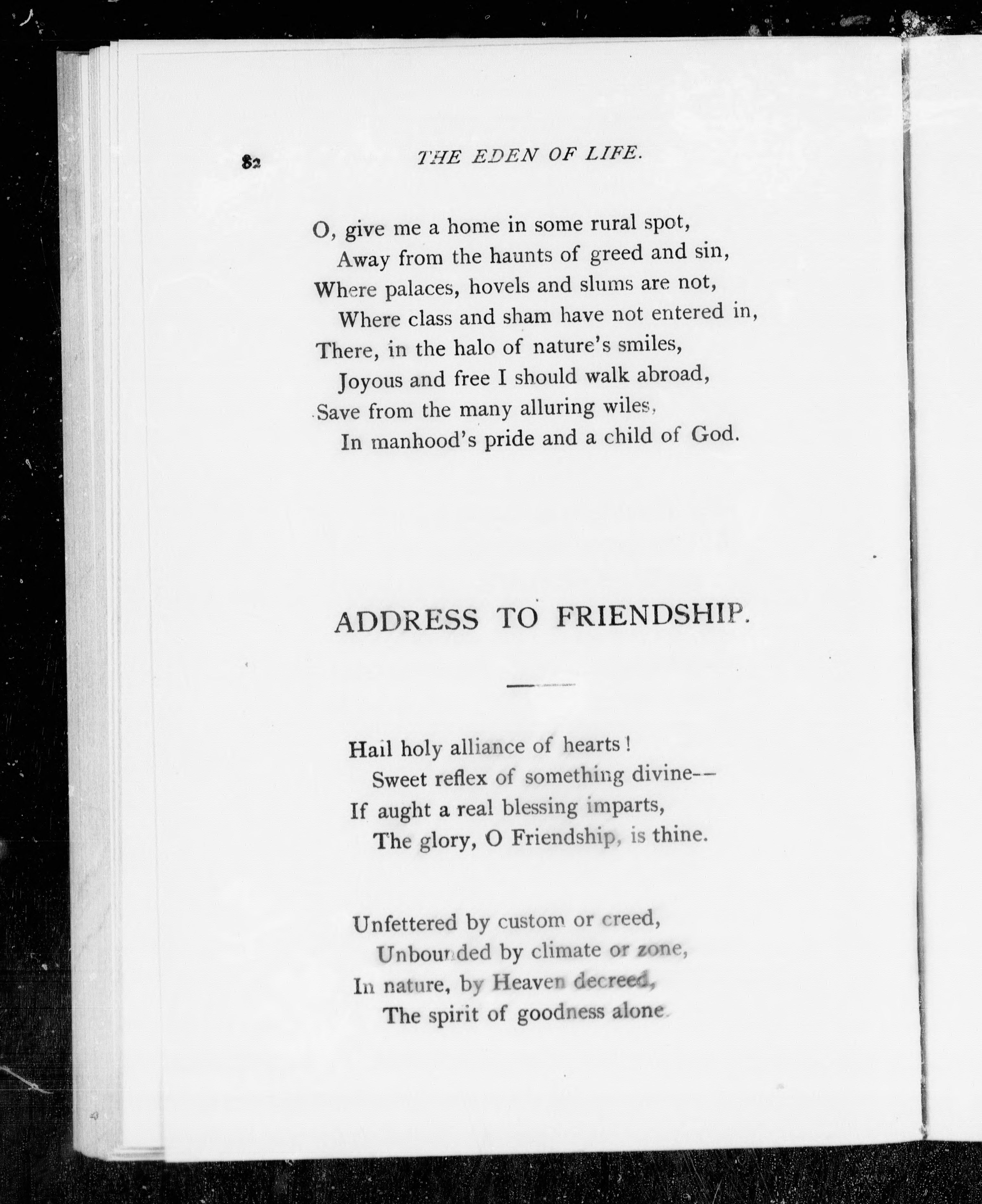 82 THE EDEN OF LIFE.

O, give me a home in some rural spot,
Away from the haunts of greed and sin,
Where palaces, hovels and slums are not,
Where class and sham have not entered in,
There, in the halo of nature's smiles,
Joyous and free I should walk abroad,
Save from the many alluring wiles,
In manhood's pride and a child of God.

ADDRESS TO FRIENDSHIP.

Hail holy alliance of hearts!
Sweet reflex of something divine--
If aught a real blessing imparts,
The glory, O Friendship, is thine.

Unfettered by custom or creed,
Unbounded by climate or zone,
In nature, by Heaven decreed,
The spirit of goodness alone.